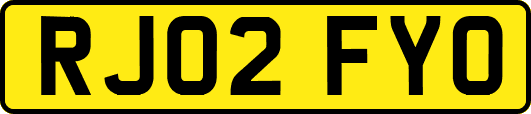 RJ02 FYO